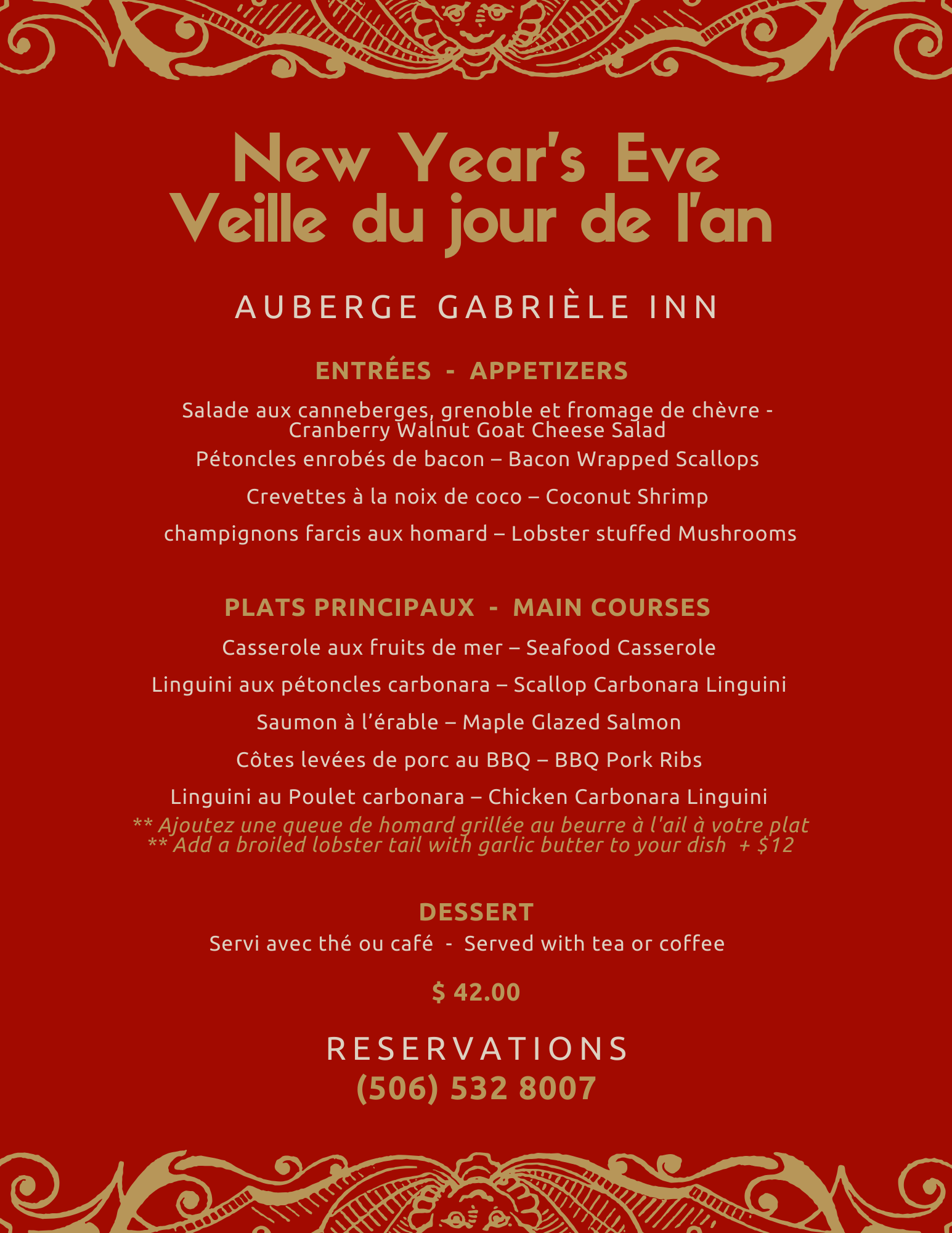 New Year's Eve
Veille du jour de l'an

AUBERGE GABRIÈLE INN

ENTRÉES - APPETIZERS

Salade aux canneberges, grenoble et fromage de chèvre - Cranberry Walnut Goat Cheese Salad

Pétoncles enrobés de bacon – Bacon Wrapped Scallops

Crevettes à la noix de coco – Coconut Shrimp

champignons farcis aux homard – Lobster stuffed Mushrooms

PLATS PRINCIPAUX - MAIN COURSES

Casserole aux fruits de mer – Seafood Casserole

Linguini aux pétoncles carbonara – Scallop Carbonara Linguini

Saumon à l'érable – Maple Glazed Salmon

Côtes levées de porc au BBQ – BBQ Pork Ribs

Linguini au Poulet carbonara – Chicken Carbonara Linguini

** Ajoutez une queue de homard grillée au beurre à l'ail à votre plat
** Add a broiled lobster tail with garlic butter to your dish + $12

DESSERT
Servi avec thé ou café - Served with tea or coffee

$ 42.00

RESERVATIONS
(506) 532 8007